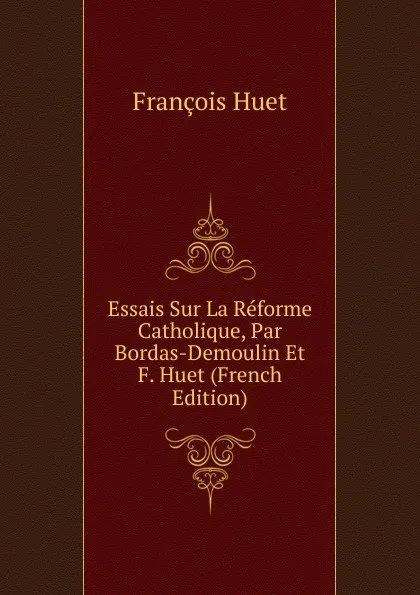 François Huet

Essais Sur La Réforme Catholique, Par Bordas-Demoulin Et F. Huet (French Edition)